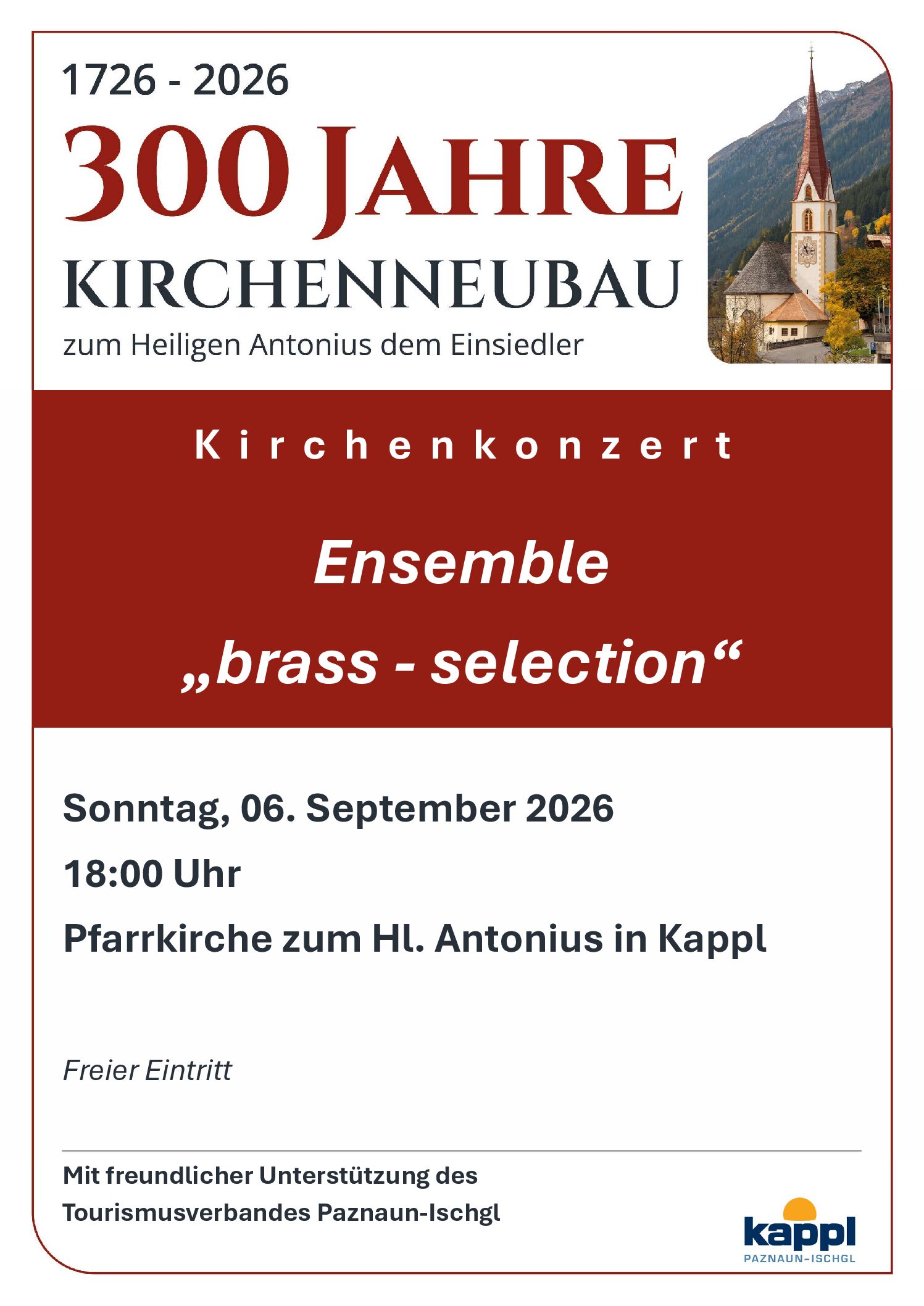 1726 - 2026

300 JAHRE

KIRCHENNEUBAU

zum Heiligen Antonius dem Einsiedler

Kirchenkonzert

Ensemble

„brass - selection“

Sonntag, 06. September 2026

18:00 Uhr

Pfarrkirche zum Hl. Antonius in Kappl

Freier Eintritt

Mit freundlicher Unterstützung des Tourismusverbandes Paznaun-Ischgl

kappl
PAZNAUN-ISCHGL